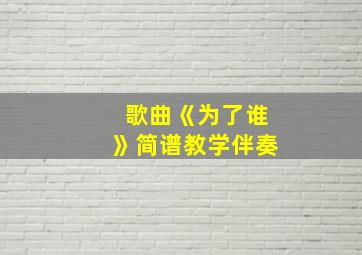 歌曲《为了谁》简谱教学伴奏